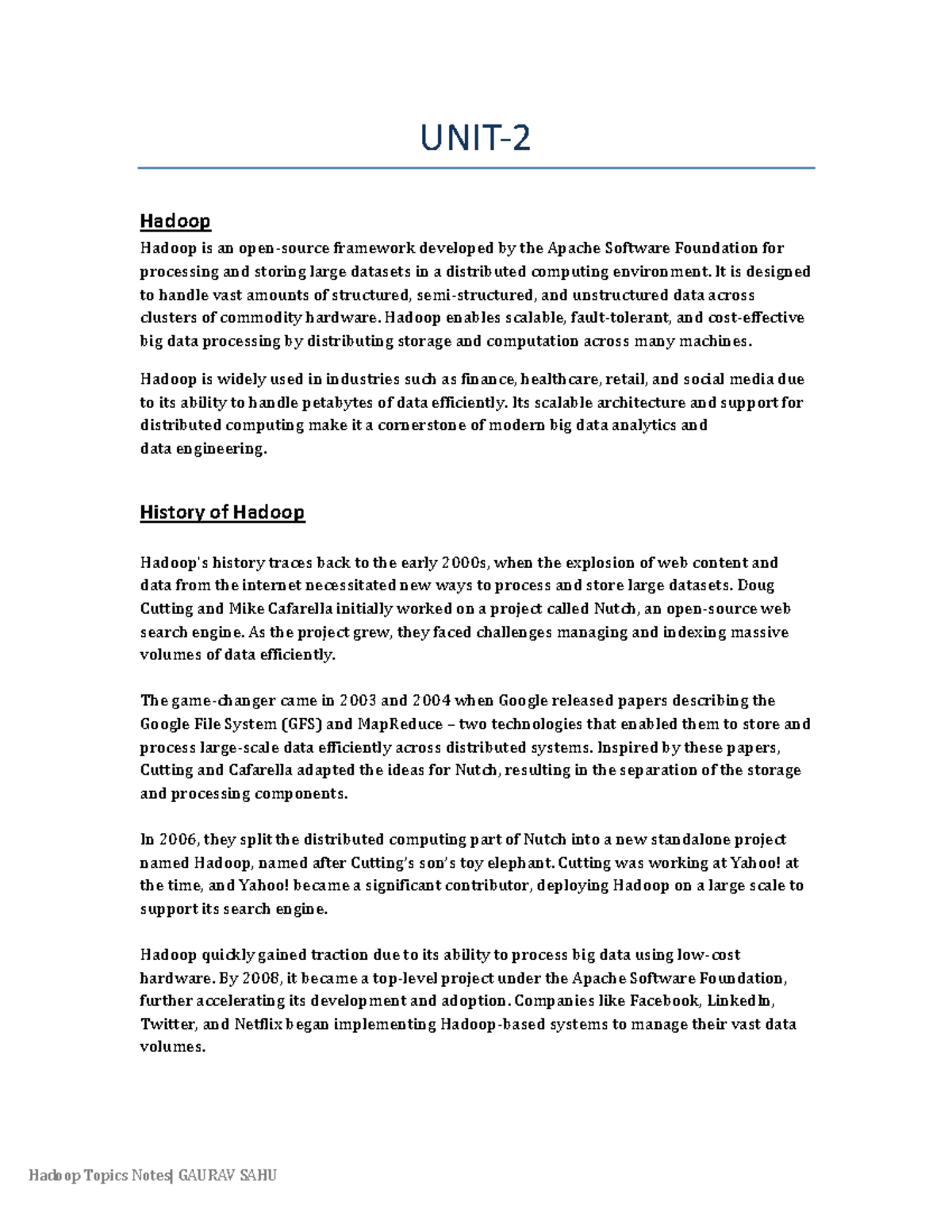 UNIT-2

Hadoop

Hadoop is an open-source framework developed by the Apache Software Foundation for processing and storing large datasets in a distributed computing environment. It is designed to handle vast amounts of structured, semi-structured, and unstructured data across clusters of commodity hardware. Hadoop enables scalable, fault-tolerant, and cost-effective big data processing by distributing storage and computation across many machines.

Hadoop is widely used in industries such as finance, healthcare, retail, and social media due to its ability to handle petabytes of data efficiently. Its scalable architecture and support for distributed computing make it a cornerstone of modern big data analytics and data engineering.

History of Hadoop

Hadoop's history traces back to the early 2000s, when the explosion of web content and data from the internet necessitated new ways to process and store large datasets. Doug Cutting and Mike Cafarella initially worked on a project called Nutch, an open-source web search engine. As the project grew, they faced challenges managing and indexing massive volumes of data efficiently.

The game-changer came in 2003 and 2004 when Google released papers describing the Google File System (GFS) and MapReduce – two technologies that enabled them to store and process large-scale data efficiently across distributed systems. Inspired by these papers, Cutting and Cafarella adapted the ideas for Nutch, resulting in the separation of the storage and processing components.

In 2006, they split the distributed computing part of Nutch into a new standalone project named Hadoop, named after Cutting's son's toy elephant. Cutting was working at Yahoo! at the time, and Yahoo! became a significant contributor, deploying Hadoop on a large scale to support its search engine.

Hadoop quickly gained traction due to its ability to process big data using low-cost hardware. By 2008, it became a top-level project under the Apache Software Foundation, further accelerating its development and adoption. Companies like Facebook, LinkedIn, Twitter, and Netflix began implementing Hadoop-based systems to manage their vast data volumes.

Hadoop Topics Notes| GAURAV SAHU